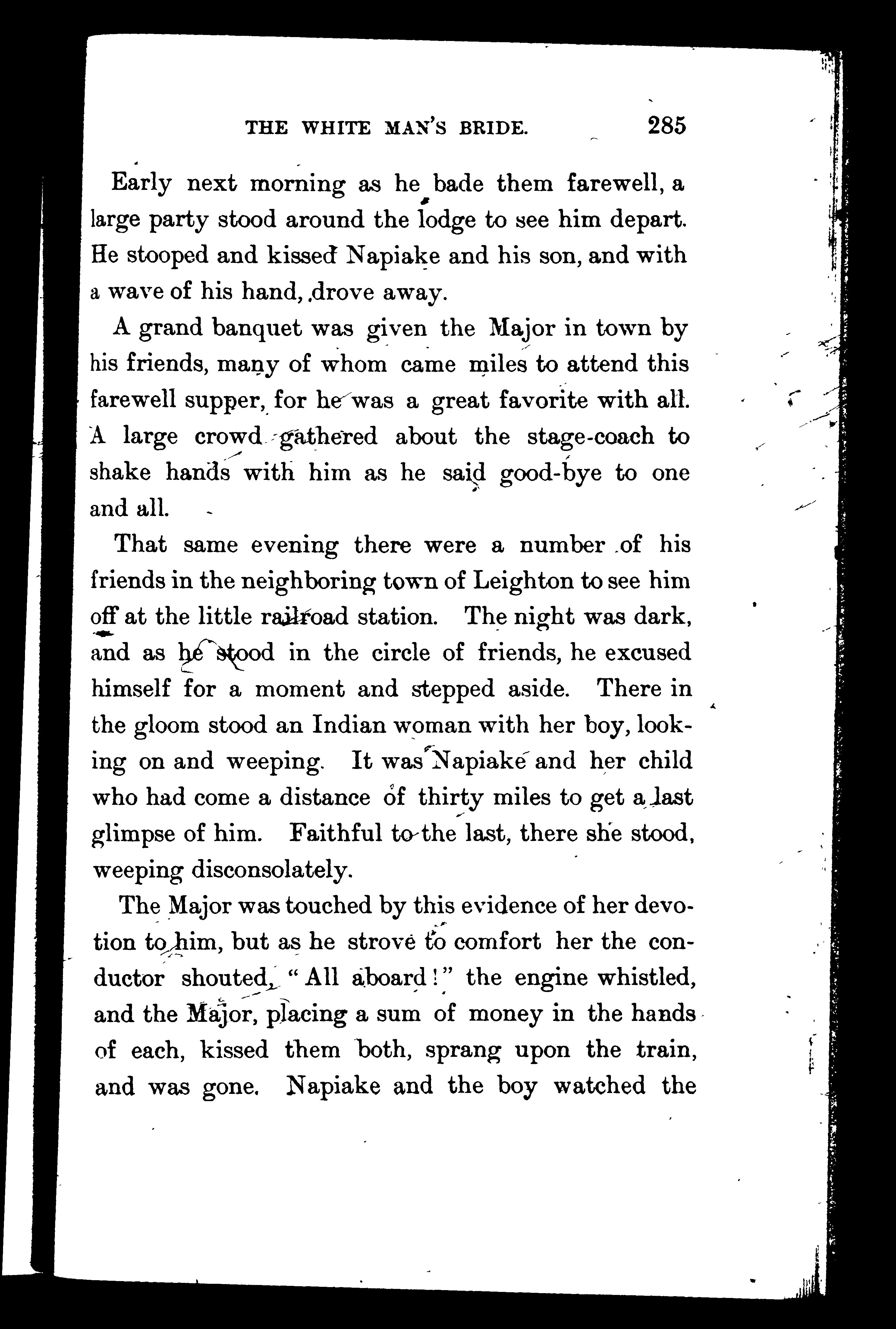 THE WHITE MAN'S BRIDE. 285

Early next morning as he bade them farewell, a large party stood around the lodge to see him depart. He stooped and kissed Napiake and his son, and with a wave of his hand, drove away.

A grand banquet was given the Major in town by his friends, many of whom came miles to attend this farewell supper, for he was a great favorite with all. A large crowd gathered about the stage-coach to shake hands with him as he said good-bye to one and all.

That same evening there were a number of his friends in the neighboring town of Leighton to see him off at the little railroad station. The night was dark, and as he stood in the circle of friends, he excused himself for a moment and stepped aside. There in the gloom stood an Indian woman with her boy, looking on and weeping. It was Napiake and her child who had come a distance of thirty miles to get a last glimpse of him. Faithful to the last, there she stood, weeping disconsolately.

The Major was touched by this evidence of her devotion to him, but as he strove to comfort her the conductor shouted, "All aboard!" the engine whistled, and the Major, placing a sum of money in the hands of each, kissed them both, sprang upon the train, and was gone. Napiake and the boy watched the